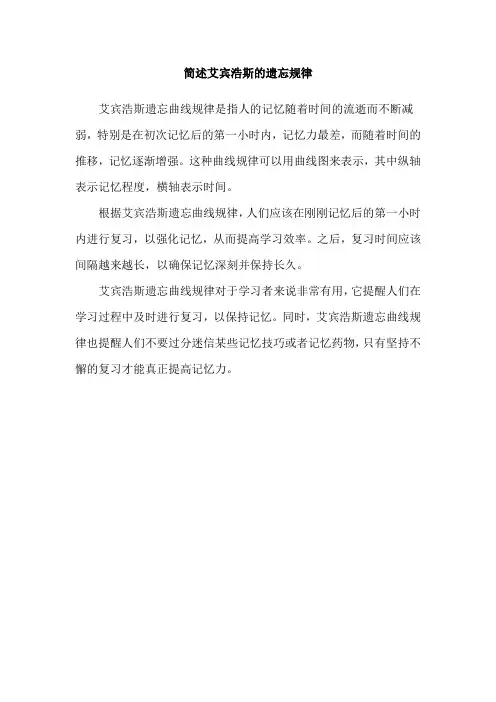 简述艾宾浩斯的遗忘规律

艾宾浩斯遗忘曲线规律是指人的记忆随着时间的流逝而不断减弱，特别是在初次记忆后的第一小时内，记忆力最差，而随着时间的推移，记忆逐渐增强。这种曲线规律可以用曲线图来表示，其中纵轴表示记忆程度，横轴表示时间。

根据艾宾浩斯遗忘曲线规律，人们应该在刚刚记忆后的第一小时内进行复习，以强化记忆，从而提高学习效率。之后，复习时间应该间隔越来越长，以确保记忆深刻并保持长久。

艾宾浩斯遗忘曲线规律对于学习者来说非常有用，它提醒人们在学习过程中及时进行复习，以保持记忆。同时，艾宾浩斯遗忘曲线规律也提醒人们不要过分迷信某些记忆技巧或者记忆药物，只有坚持不懈的复习才能真正提高记忆力。